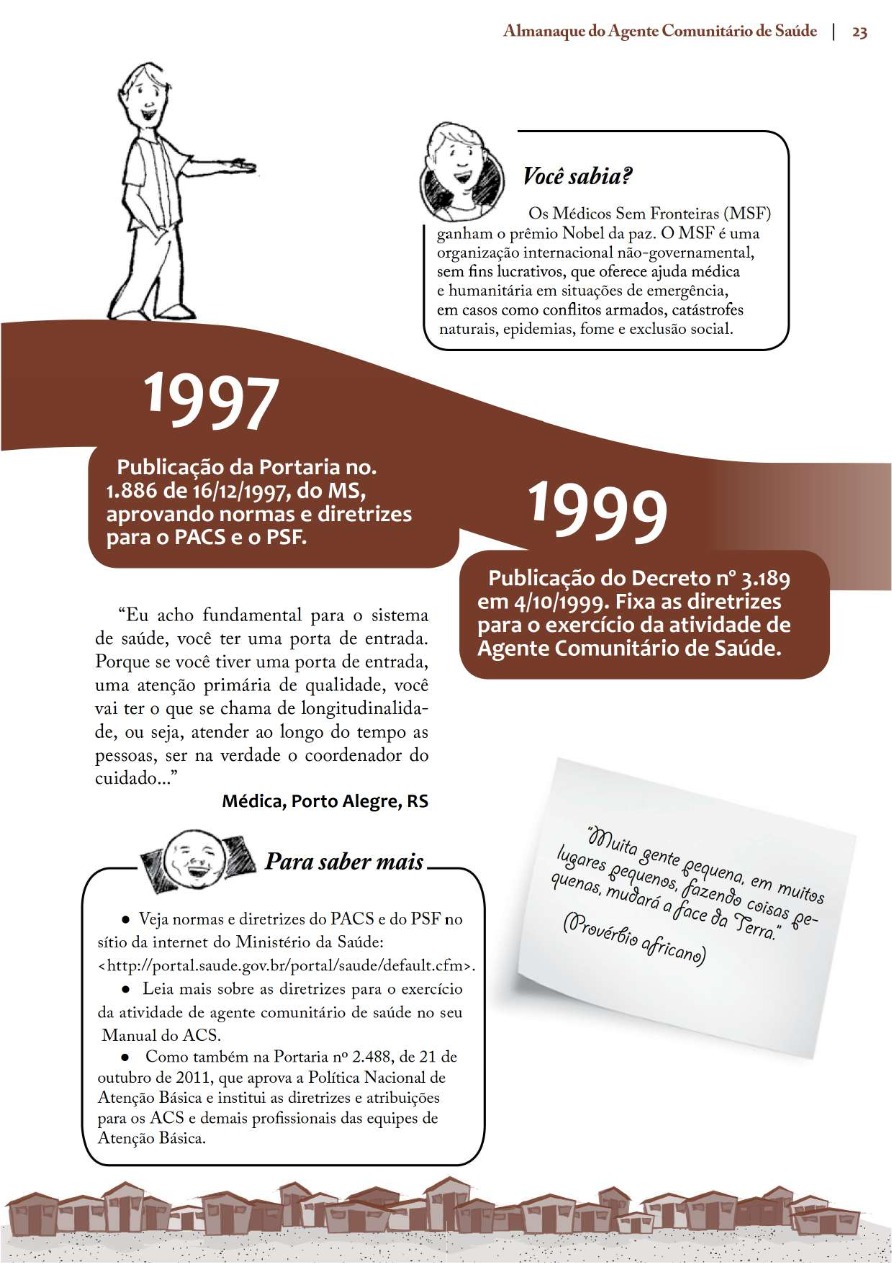 Almanaque do Agente Comunitário de Saúde | 23

Você sabia?

Os Médicos Sem Fronteiras (MSF) ganham o prêmio Nobel da paz. O MSF é uma organização internacional não-governamental, sem fins lucrativos, que oferece ajuda médica e humanitária em situações de emergência, em casos como conflitos armados, catástrofes naturais, epidemias, fome e exclusão social.

1997

Publicação da Portaria no. 1.886 de 16/12/1997, do MS, aprovando normas e diretrizes para o PACS e o PSF.

1999

Publicação do Decreto nº 3.189 em 4/10/1999. Fixa as diretrizes para o exercício da atividade de Agente Comunitário de Saúde.

“Eu acho fundamental para o sistema de saúde, você ter uma porta de entrada. Porque se você tiver uma porta de entrada, uma atenção primária de qualidade, você vai ter o que se chama de longitudinalidade, ou seja, atender ao longo do tempo as pessoas, ser na verdade o coordenador do cuidado...”

Médica, Porto Alegre, RS

“Muita gente pequena, em muitos lugares pequenos, fazendo coisas pequenas, mudará a face da Terra.”

(Provérbio africano)

Para saber mais

• Veja normas e diretrizes do PACS e do PSF no sítio da internet do Ministério da Saúde: <http://portal.saude.gov.br/portal/saude/default.cfm>.

• Leia mais sobre as diretrizes para o exercício da atividade de agente comunitário de saúde no seu Manual do ACS.

• Como também na Portaria nº 2.488, de 21 de outubro de 2011, que aprova a Política Nacional de Atenção Básica e institui as diretrizes e atribuições para os ACS e demais profissionais das equipes de Atenção Básica.